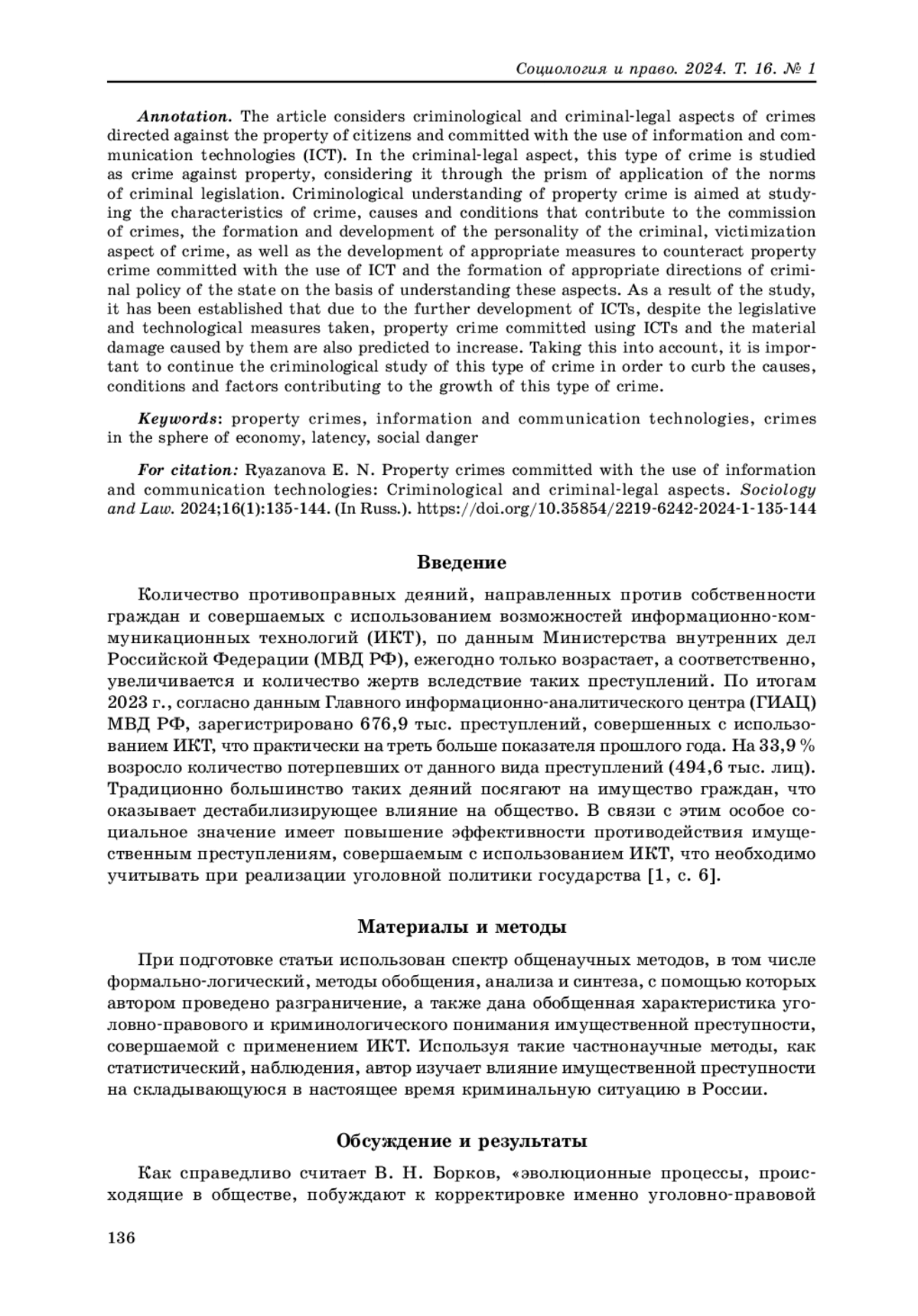 Социология и право. 2024. Т. 16. № 1

Annotation. The article considers criminological and criminal-legal aspects of crimes directed against the property of citizens and committed with the use of information and communication technologies (ICT). In the criminal-legal aspect, this type of crime is studied as crime against property, considering it through the prism of application of the norms of criminal legislation. Criminological understanding of property crime is aimed at studying the characteristics of crime, causes and conditions that contribute to the commission of crimes, the formation and development of the personality of the criminal, victimization aspect of crime, as well as the development of appropriate measures to counteract property crime committed with the use of ICT and the formation of appropriate directions of criminal policy of the state on the basis of understanding these aspects. As a result of the study, it has been established that due to the further development of ICTs, despite the legislative and technological measures taken, property crime committed using ICTs and the material damage caused by them are also predicted to increase. Taking this into account, it is important to continue the criminological study of this type of crime in order to curb the causes, conditions and factors contributing to the growth of this type of crime.

Keywords: property crimes, information and communication technologies, crimes in the sphere of economy, latency, social danger

For citation: Ryazanova E. N. Property crimes committed with the use of information and communication technologies: Criminological and criminal-legal aspects. Sociology and Law. 2024;16(1):135-144. (In Russ.). https://doi.org/10.35854/2219-6242-2024-1-135-144

Введение

Количество противоправных деяний, направленных против собственности граждан и совершаемых с использованием возможностей информационно-коммуникационных технологий (ИКТ), по данным Министерства внутренних дел Российской Федерации (МВД РФ), ежегодно только возрастает, а соответственно, увеличивается и количество жертв вследствие таких преступлений. По итогам 2023 г., согласно данным Главного информационно-аналитического центра (ГИАЦ) МВД РФ, зарегистрировано 676,9 тыс. преступлений, совершенных с использованием ИКТ, что практически на треть больше показателя прошлого года. На 33,9 % возросло количество потерпевших от данного вида преступлений (494,6 тыс. лиц). Традиционно большинство таких деяний посягают на имущество граждан, что оказывает дестабилизирующее влияние на общество. В связи с этим особое социальное значение имеет повышение эффективности противодействия имущественным преступлениям, совершаемым с использованием ИКТ, что необходимо учитывать при реализации уголовной политики государства [1, с. 6].

Материалы и методы

При подготовке статьи использован спектр общенаучных методов, в том числе формально-логический, методы обобщения, анализа и синтеза, с помощью которых автором проведено разграничение, а также дана обобщенная характеристика уголовно-правового и криминологического понимания имущественной преступности, совершаемой с применением ИКТ. Используя такие частнонаучные методы, как статистический, наблюдения, автор изучает влияние имущественной преступности на складывающуюся в настоящее время криминальную ситуацию в России.

Обсуждение и результаты

Как справедливо считает В. Н. Борков, «эволюционные процессы, происходящие в обществе, побуждают к корректировке именно уголовно-правовой

136